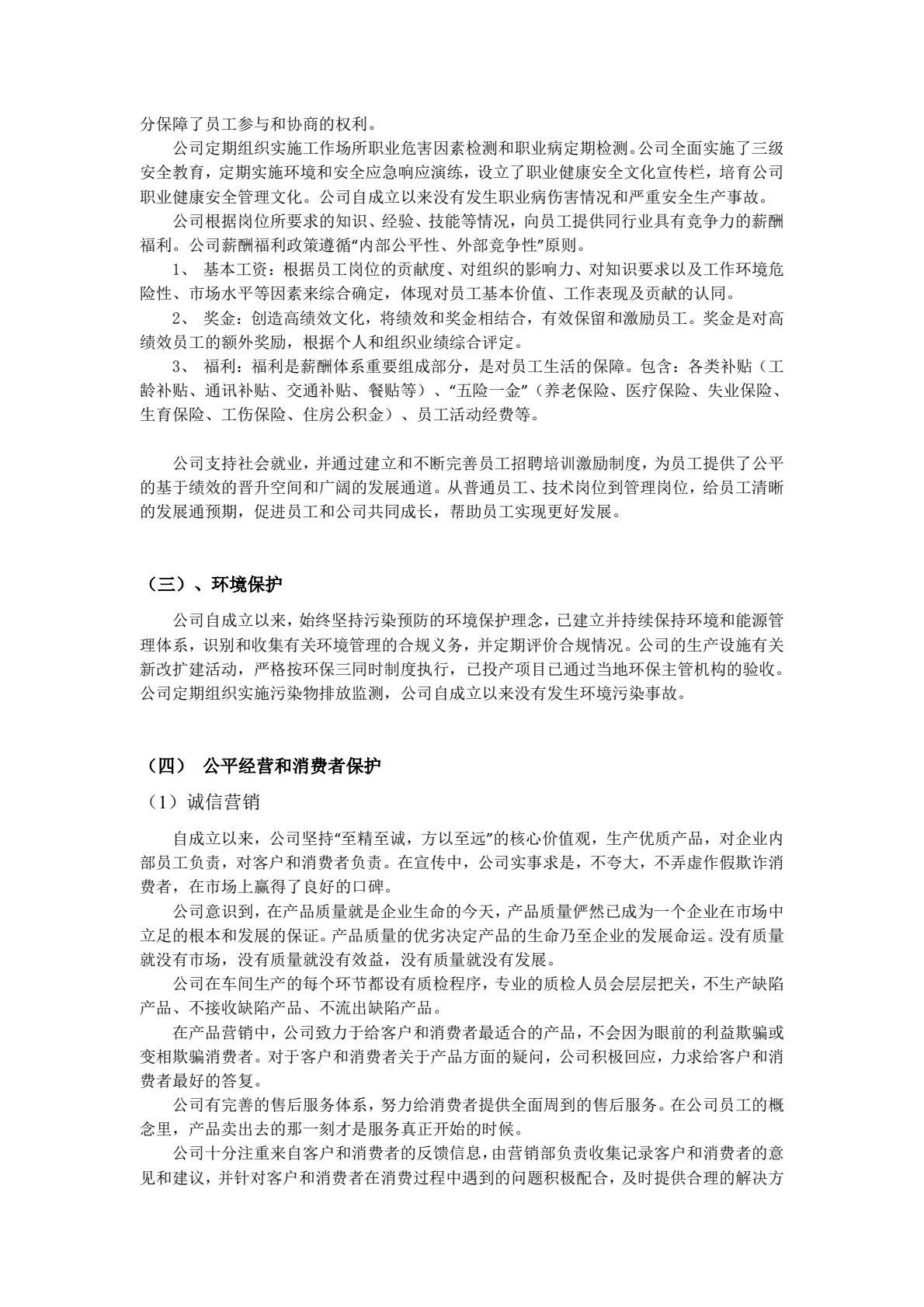 分保障了员工参与和协商的权利。

公司定期组织实施工作场所职业危害因素检测和职业病定期检测。公司全面实施了三级安全教育，定期实施环境和安全应急响应演练，设立了职业健康安全文化宣传栏，培育公司职业健康安全管理文化。公司自成立以来没有发生职业病伤害情况和严重安全生产事故。

公司根据岗位所要求的知识、经验、技能等情况，向员工提供同行业具有竞争力的薪酬福利。公司薪酬福利政策遵循“内部公平性、外部竞争性”原则。

1、 基本工资：根据员工岗位的贡献度、对组织的影响力、对知识要求以及工作环境危险性、市场水平等因素来综合确定，体现对员工基本价值、工作表现及贡献的认同。

2、 奖金：创造高绩效文化，将绩效和奖金相结合，有效保留和激励员工。奖金是对高绩效员工的额外奖励，根据个人和组织业绩综合评定。

3、 福利：福利是薪酬体系重要组成部分，是对员工生活的保障。包含：各类补贴（工龄补贴、通讯补贴、交通补贴、餐贴等）、“五险一金”（养老保险、医疗保险、失业保险、生育保险、工伤保险、住房公积金）、员工活动经费等。

公司支持社会就业，并通过建立和不断完善员工招聘培训激励制度，为员工提供了公平的基于绩效的晋升空间和广阔的发展通道。从普通员工、技术岗位到管理岗位，给员工清晰的发展通预期，促进员工和公司共同成长，帮助员工实现更好发展。

（三）、环境保护

公司自成立以来，始终坚持污染预防的环境保护理念，已建立并持续保持环境和能源管理体系，识别和收集有关环境管理的合规义务，并定期评价合规情况。公司的生产设施有关新改扩建活动，严格按环保三同时制度执行，已投产项目已通过当地环保主管机构的验收。公司定期组织实施污染物排放监测，公司自成立以来没有发生环境污染事故。

（四） 公平经营和消费者保护

（1）诚信营销

自成立以来，公司坚持“至精至诚，方以至远”的核心价值观，生产优质产品，对企业内部员工负责，对客户和消费者负责。在宣传中，公司实事求是，不夸大，不弄虚作假欺诈消费者，在市场上赢得了良好的口碑。

公司意识到，在产品质量就是企业生命的今天，产品质量俨然已成为一个企业在市场中立足的根本和发展的保证。产品质量的优劣决定产品的生命乃至企业的发展命运。没有质量就没有市场，没有质量就没有效益，没有质量就没有发展。

公司在车间生产的每个环节都设有质检程序，专业的质检人员会层层把关，不生产缺陷产品、不接收缺陷产品、不流出缺陷产品。

在产品营销中，公司致力于给客户和消费者最适合的产品，不会因为眼前的利益欺骗或变相欺骗消费者。对于客户和消费者关于产品方面的疑问，公司积极回应，力求给客户和消费者最好的答复。

公司有完善的售后服务体系，努力给消费者提供全面周到的售后服务。在公司员工的概念里，产品卖出去的那一刻才是服务真正开始的时候。

公司十分注重来自客户和消费者的反馈信息，由营销部负责收集记录客户和消费者的意见和建议，并针对客户和消费者在消费过程中遇到的问题积极配合，及时提供合理的解决方